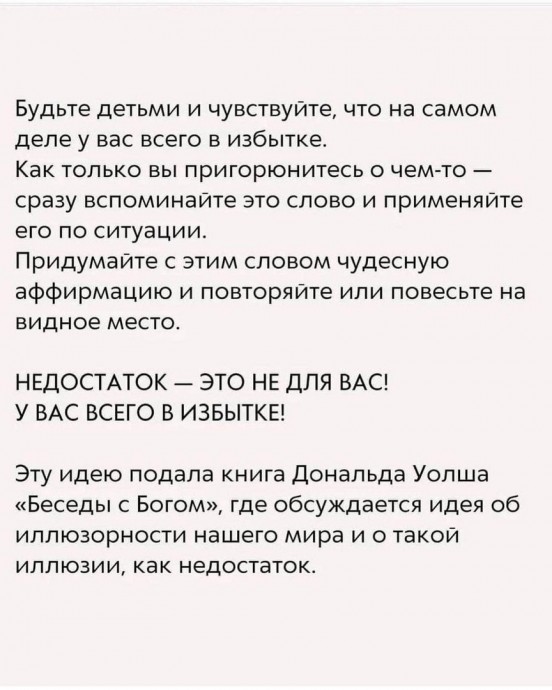 Будьте детьми и чувствуйте, что на самом деле у вас всего в избытке.
Как только вы пригорюнитесь о чем-то — сразу вспоминайте это слово и применяйте его по ситуации.
Придумайте с этим словом чудесную аффирмацию и повторяйте или повесьте на видное место.

НЕДОСТАТОК — ЭТО НЕ ДЛЯ ВАС!
У ВАС ВСЕГО В ИЗБЫТКЕ!

Эту идею подала книга Дональда Уолша «Беседы с Богом», где обсуждается идея об иллюзорности нашего мира и о такой иллюзии, как недостаток.